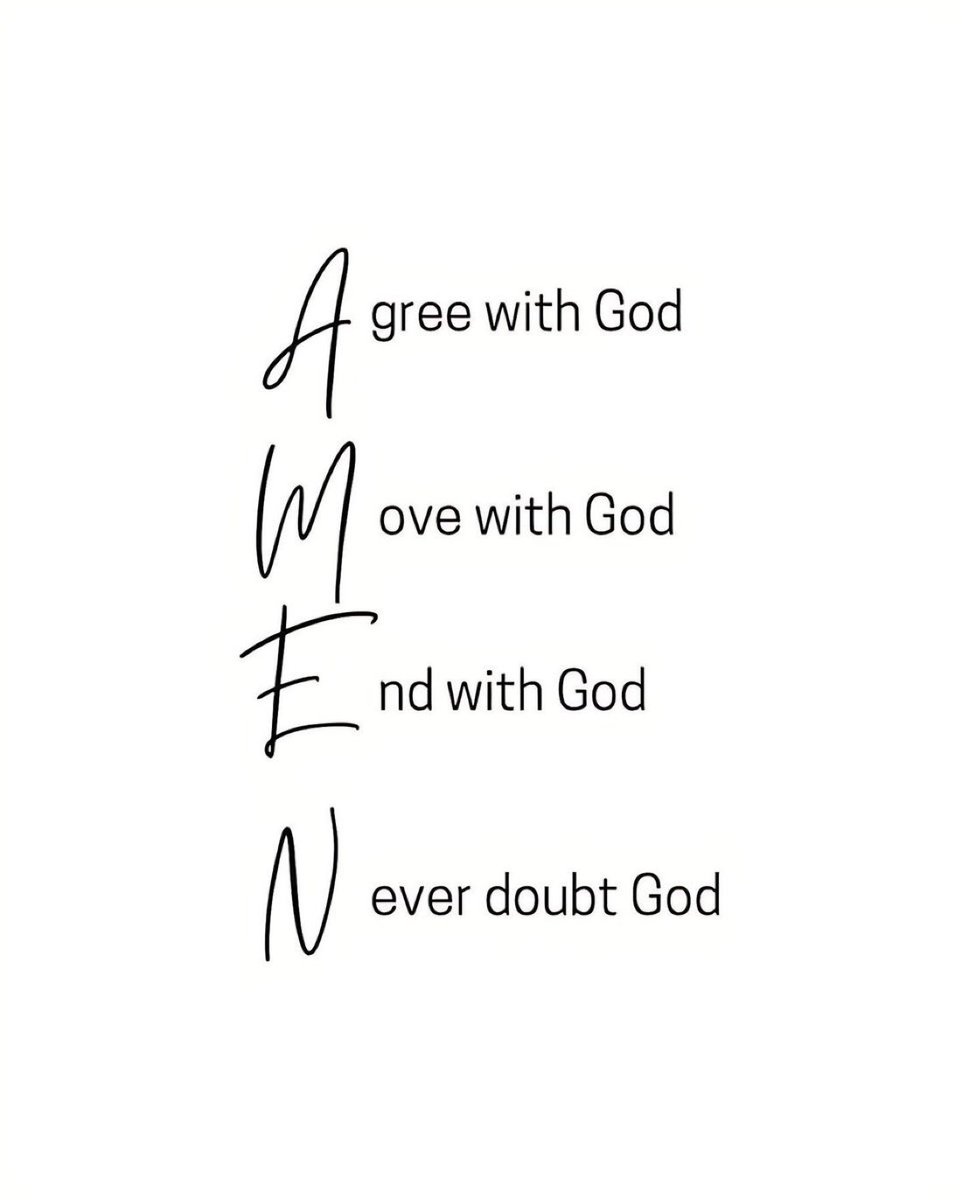 Agree with God

Move with God

End with God

Never doubt God